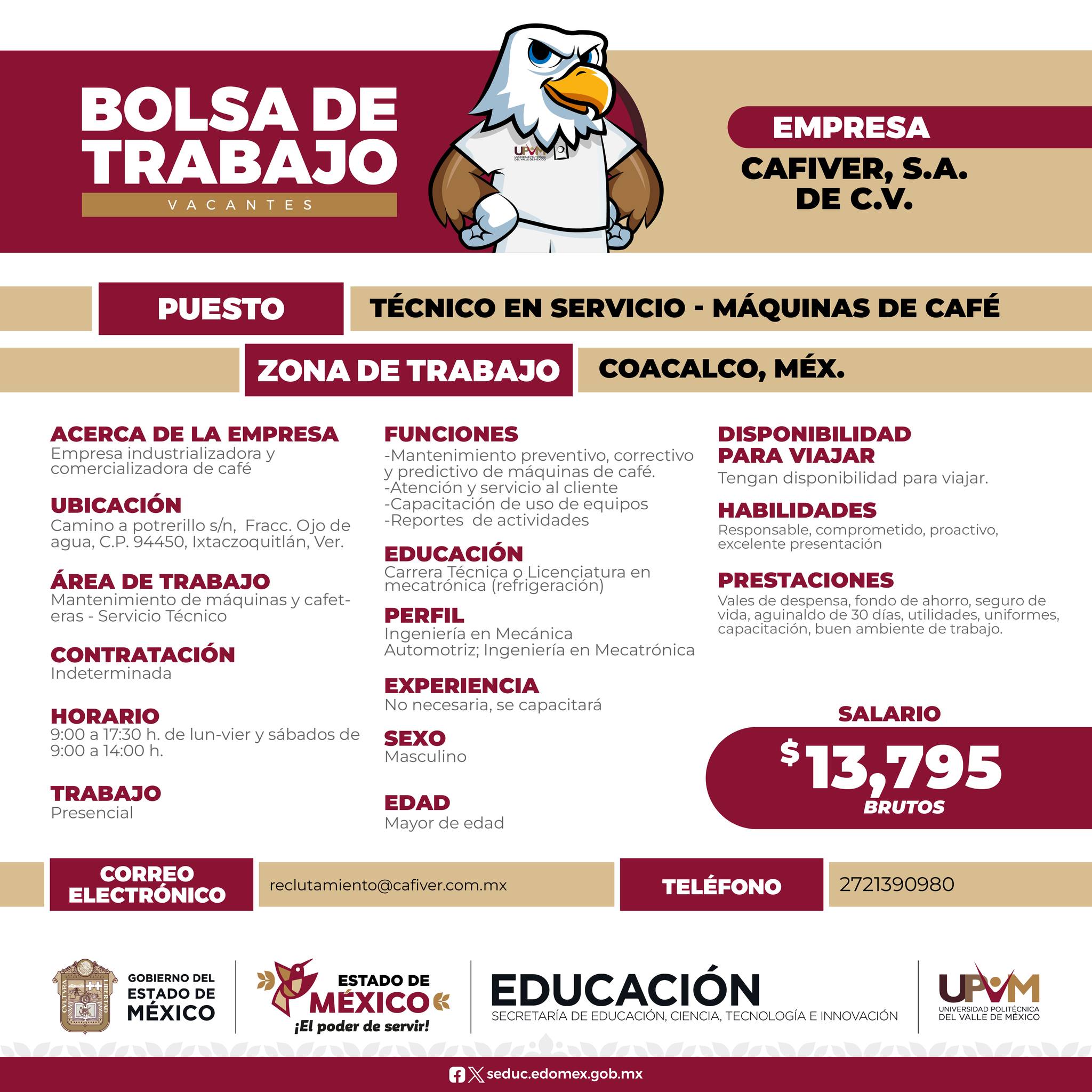 BOLSA DE TRABAJO
VACANTES

UPVM
UNIVERSIDAD POLITÉCNICA DEL VALLE DE MÉXICO

EMPRESA
CAFIVER, S.A. DE C.V.

PUESTO
TÉCNICO EN SERVICIO - MÁQUINAS DE CAFÉ

ZONA DE TRABAJO
COACALCO, MÉX.

ACERCA DE LA EMPRESA
Empresa industrializadora y comercializadora de café

UBICACIÓN
Camino a potrerillo s/n, Fracc. Ojo de agua, C.P. 94450, Ixtaczoquitlán, Ver.

ÁREA DE TRABAJO
Mantenimiento de máquinas y cafeteras - Servicio Técnico

CONTRATACIÓN
Indeterminada

HORARIO
9:00 a 17:30 h. de lun-vier y sábados de 9:00 a 14:00 h.

TRABAJO
Presencial

FUNCIONES
-Mantenimiento preventivo, correctivo y predictivo de máquinas de café.
-Atención y servicio al cliente
-Capacitación de uso de equipos
-Reportes de actividades

EDUCACIÓN
Carrera Técnica o Licenciatura en mecatrónica (refrigeración)

PERFIL
Ingeniería en Mecánica Automotriz; Ingeniería en Mecatrónica

EXPERIENCIA
No necesaria, se capacitará

SEXO
Masculino

EDAD
Mayor de edad

DISPONIBILIDAD PARA VIAJAR
Tengan disponibilidad para viajar.

HABILIDADES
Responsable, comprometido, proactivo, excelente presentación

PRESTACIONES
Vales de despensa, fondo de ahorro, seguro de vida, aguinaldo de 30 días, utilidades, uniformes, capacitación, buen ambiente de trabajo.

SALARIO
$13,795
BRUTOS

CORREO ELECTRÓNICO
reclutamiento@cafiver.com.mx

TELÉFONO
2721390980

GOBIERNO DEL ESTADO DE MÉXICO

ESTADO DE MÉXICO
¡El poder de servir!

EDUCACIÓN
SECRETARÍA DE EDUCACIÓN, CIENCIA, TECNOLOGÍA E INNOVACIÓN

UPVM
UNIVERSIDAD POLITÉCNICA DEL VALLE DE MÉXICO

seduc.edomex.gob.mx